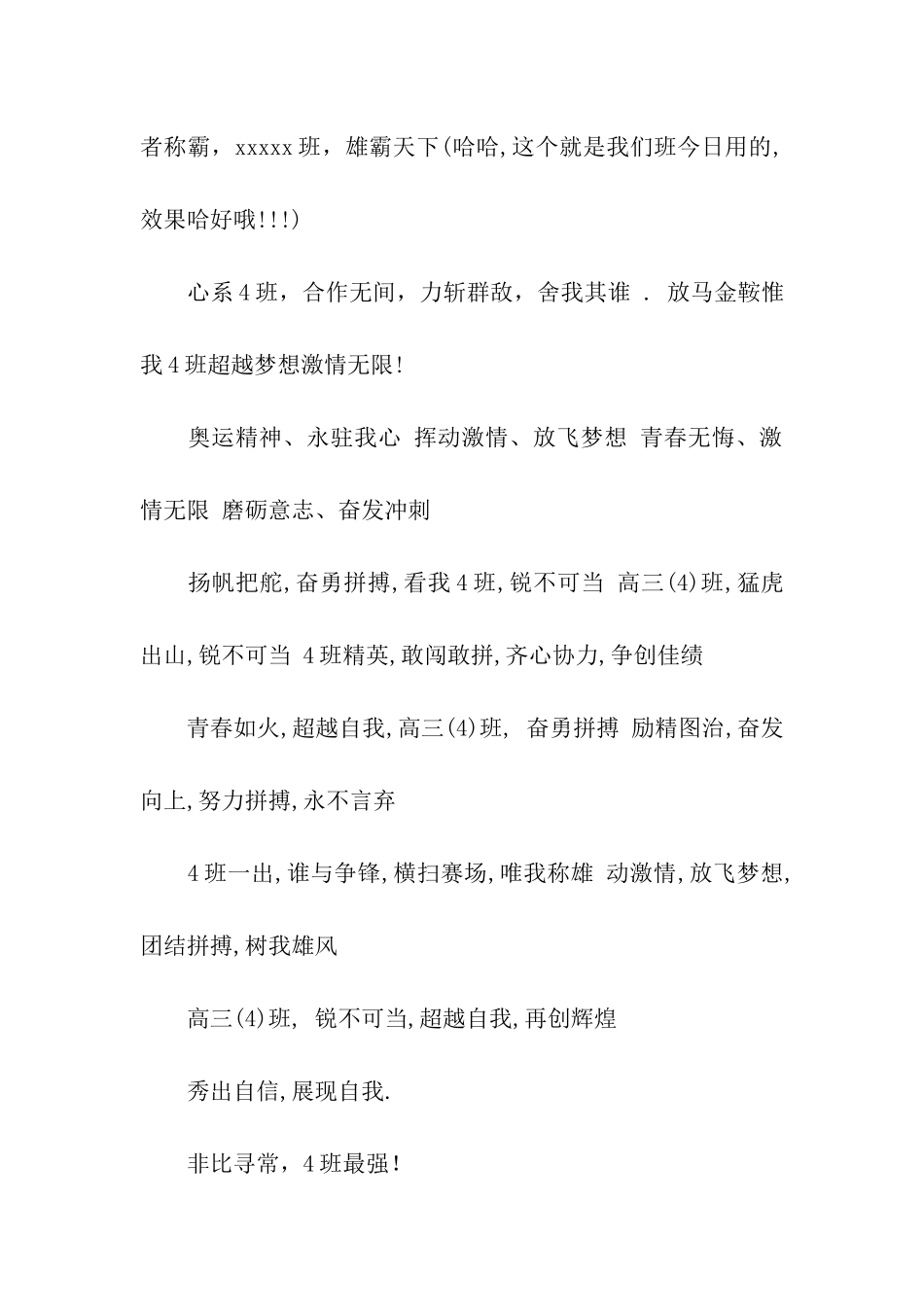 者称霸，xxxxx班，雄霸天下(哈哈,这个就是我们班今日用的,效果哈好哦!!!)

心系4班，合作无间，力斩群敌，舍我其谁 . 放马金鞍惟我4班超越梦想激情无限!

奥运精神、永驻我心 挥动激情、放飞梦想 青春无悔、激情无限 磨砺意志、奋发冲刺

扬帆把舵,奋勇拼搏,看我4班,锐不可当 高三(4)班,猛虎出山,锐不可当 4班精英,敢闯敢拼,齐心协力,争创佳绩

青春如火,超越自我,高三(4)班, 奋勇拼搏 励精图治,奋发向上,努力拼搏,永不言弃

4班一出,谁与争锋,横扫赛场,唯我称雄 动激情,放飞梦想,团结拼搏,树我雄风

高三(4)班, 锐不可当,超越自我,再创辉煌

秀出自信,展现自我.

非比寻常，4班最强!